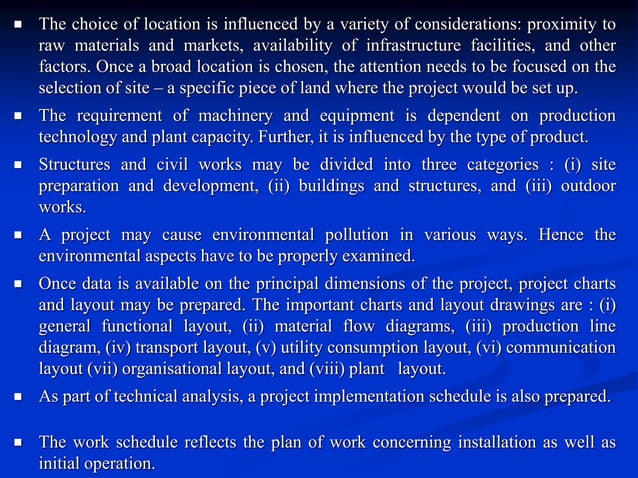 ▪ The choice of location is influenced by a variety of considerations: proximity to raw materials and markets, availability of infrastructure facilities, and other factors. Once a broad location is chosen, the attention needs to be focused on the selection of site – a specific piece of land where the project would be set up.

▪ The requirement of machinery and equipment is dependent on production technology and plant capacity. Further, it is influenced by the type of product.

▪ Structures and civil works may be divided into three categories : (i) site preparation and development, (ii) buildings and structures, and (iii) outdoor works.

▪ A project may cause environmental pollution in various ways. Hence the environmental aspects have to be properly examined.

▪ Once data is available on the principal dimensions of the project, project charts and layout may be prepared. The important charts and layout drawings are : (i) general functional layout, (ii) material flow diagrams, (iii) production line diagram, (iv) transport layout, (v) utility consumption layout, (vi) communication layout (vii) organisational layout, and (viii) plant layout.

▪ As part of technical analysis, a project implementation schedule is also prepared.

▪ The work schedule reflects the plan of work concerning installation as well as initial operation.